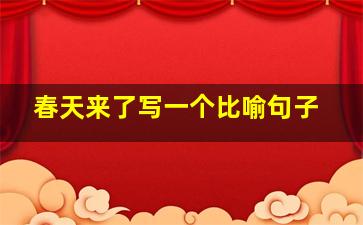 春天来了写一个比喻句子